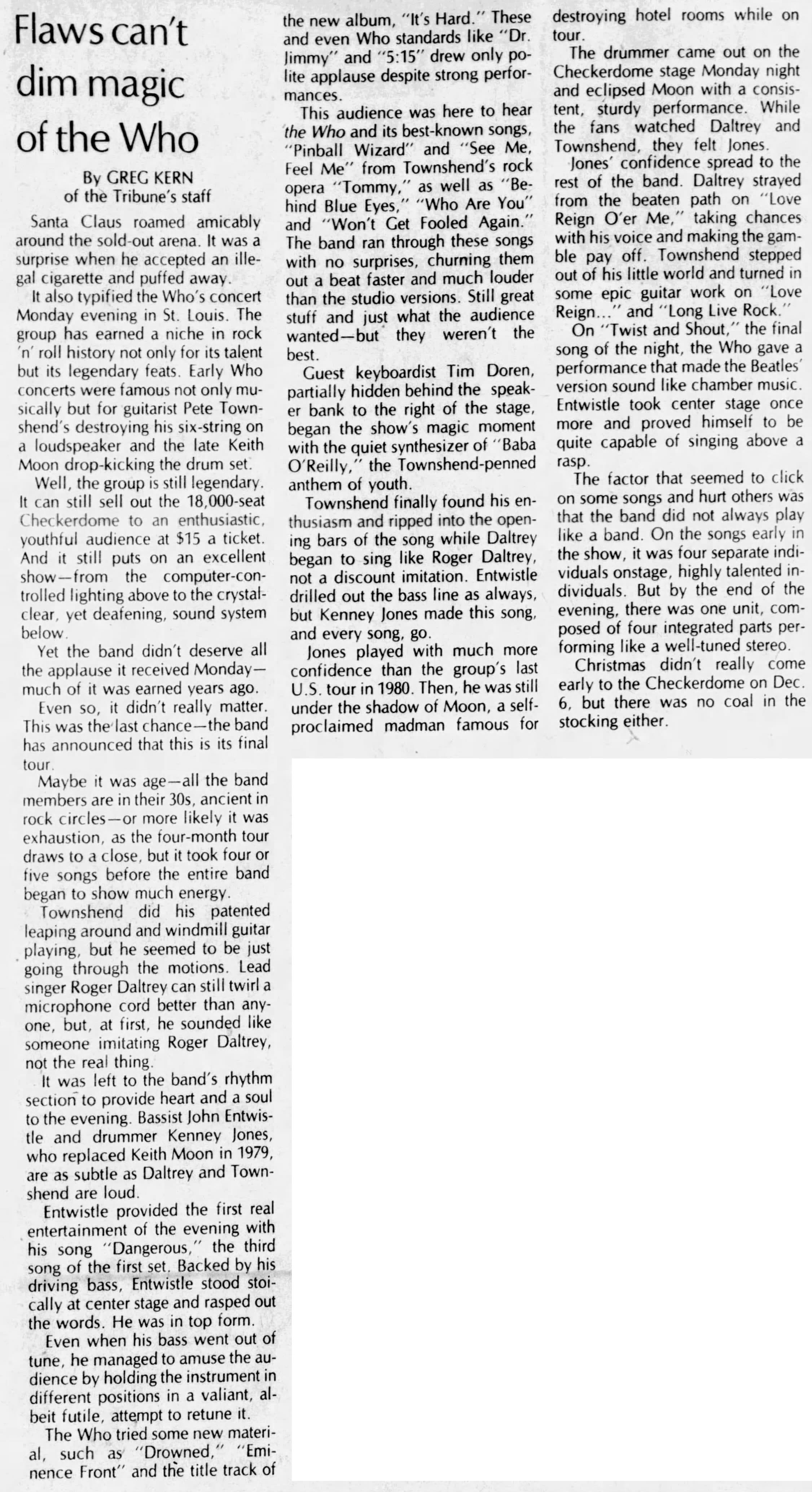 Flaws can't dim magic of the Who

By GREG KERN
of the Tribune's staff

Santa Claus roamed amicably around the sold-out arena. It was a surprise when he accepted an illegal cigarette and puffed away.

It also typified the Who's concert Monday evening in St. Louis. The group has earned a niche in rock 'n' roll history not only for its talent but its legendary feats. Early Who concerts were famous not only musically but for guitarist Pete Townshend's destroying his six-string on a loudspeaker and the late Keith Moon drop-kicking the drum set.

Well, the group is still legendary. It can still sell out the 18,000-seat Checkerdome to an enthusiastic, youthful audience at $15 a ticket. And it still puts on an excellent show—from the computer-controlled lighting above to the crystal-clear, yet deafening, sound system below.

Yet the band didn't deserve all the applause it received Monday—much of it was earned years ago.

Even so, it didn't really matter. This was the last chance—the band has announced that this is its final tour.

Maybe it was age—all the band members are in their 30s, ancient in rock circles—or more likely it was exhaustion, as the four-month tour draws to a close, but it took four or five songs before the entire band began to show much energy.

Townshend did his patented leaping around and windmill guitar playing, but he seemed to be just going through the motions. Lead singer Roger Daltrey can still twirl a microphone cord better than anyone, but, at first, he sounded like someone imitating Roger Daltrey, not the real thing.

It was left to the band's rhythm section to provide heart and a soul to the evening. Bassist John Entwistle and drummer Kenney Jones, who replaced Keith Moon in 1979, are as subtle as Daltrey and Townshend are loud.

Entwistle provided the first real entertainment of the evening with his song "Dangerous," the third song of the first set. Backed by his driving bass, Entwistle stood stoically at center stage and rasped out the words. He was in top form.

Even when his bass went out of tune, he managed to amuse the audience by holding the instrument in different positions in a valiant, albeit futile, attempt to retune it.

The Who tried some new material, such as "Drowned," "Eminence Front" and the title track of the new album, "It's Hard." These and even Who standards like "Dr. Jimmy" and "5:15" drew only polite applause despite strong performances.

This audience was here to hear the Who and its best-known songs, "Pinball Wizard" and "See Me, Feel Me" from Townshend's rock opera "Tommy," as well as "Behind Blue Eyes," "Who Are You" and "Won't Get Fooled Again." The band ran through these songs with no surprises, churning them out a beat faster and much louder than the studio versions. Still great stuff and just what the audience wanted—but they weren't the best.

Guest keyboardist Tim Doren, partially hidden behind the speaker bank to the right of the stage, began the show's magic moment with the quiet synthesizer of "Baba O'Reilly," the Townshend-penned anthem of youth.

Townshend finally found his enthusiasm and ripped into the opening bars of the song while Daltrey began to sing like Roger Daltrey, not a discount imitation. Entwistle drilled out the bass line as always, but Kenney Jones made this song, and every song, go.

Jones played with much more confidence than the group's last U.S. tour in 1980. Then, he was still under the shadow of Moon, a self-proclaimed madman famous for destroying hotel rooms while on tour.

The drummer came out on the Checkerdome stage Monday night and eclipsed Moon with a consistent, sturdy performance. While the fans watched Daltrey and Townshend, they felt Jones.

Jones' confidence spread to the rest of the band. Daltrey strayed from the beaten path on "Love Reign O'er Me," taking chances with his voice and making the gamble pay off. Townshend stepped out of his little world and turned in some epic guitar work on "Love Reign..." and "Long Live Rock."

On "Twist and Shout," the final song of the night, the Who gave a performance that made the Beatles' version sound like chamber music. Entwistle took center stage once more and proved himself to be quite capable of singing above a rasp.

The factor that seemed to click on some songs and hurt others was that the band did not always play like a band. On the songs early in the show, it was four separate individuals onstage, highly talented individuals. But by the end of the evening, there was one unit, composed of four integrated parts performing like a well-tuned stereo.

Christmas didn't really come early to the Checkerdome on Dec. 6, but there was no coal in the stocking either.